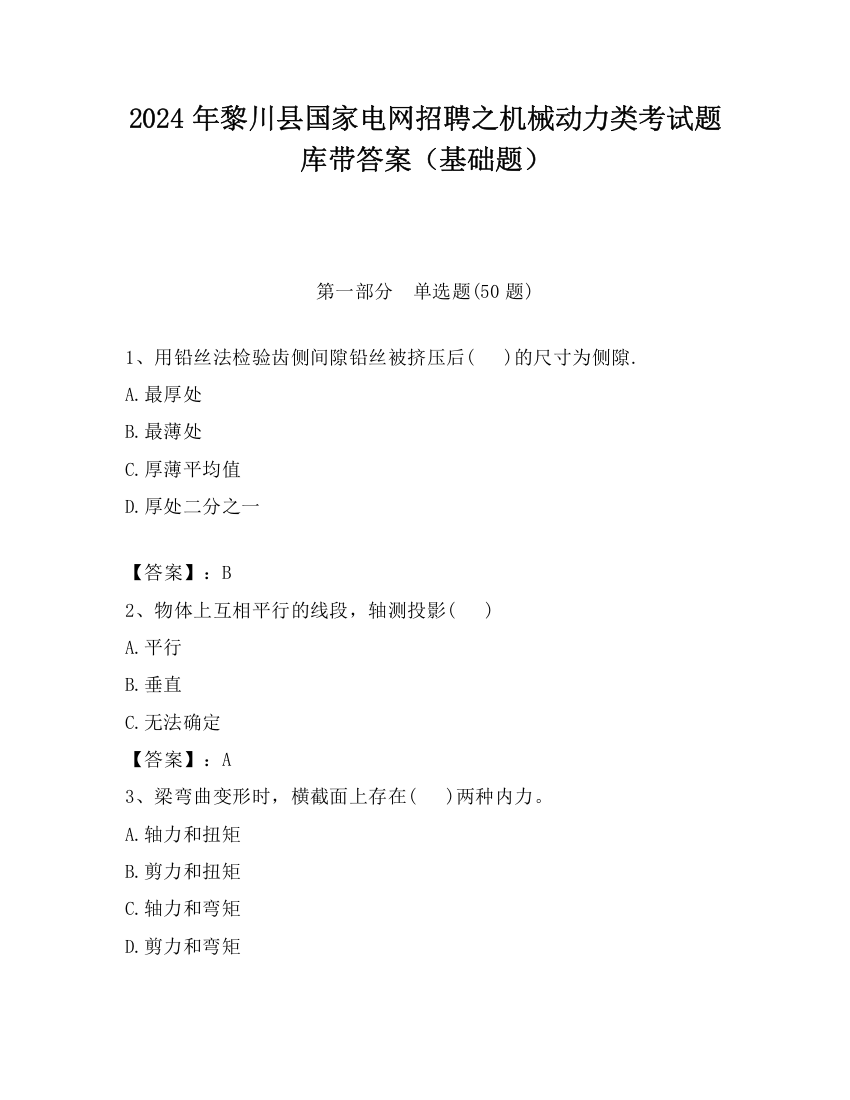 2024 年黎川县国家电网招聘之机械动力类考试题库带答案（基础题）

第一部分　单选题(50 题)

1、用铅丝法检验齿侧间隙铅丝被挤压后(　 )的尺寸为侧隙.

A.最厚处

B.最薄处

C.厚薄平均值

D.厚处二分之一

【答案】：B

2、物体上互相平行的线段，轴测投影(　 )

A.平行

B.垂直

C.无法确定

【答案】：A

3、梁弯曲变形时，横截面上存在(　 )两种内力。

A.轴力和扭矩

B.剪力和扭矩

C.轴力和弯矩

D.剪力和弯矩